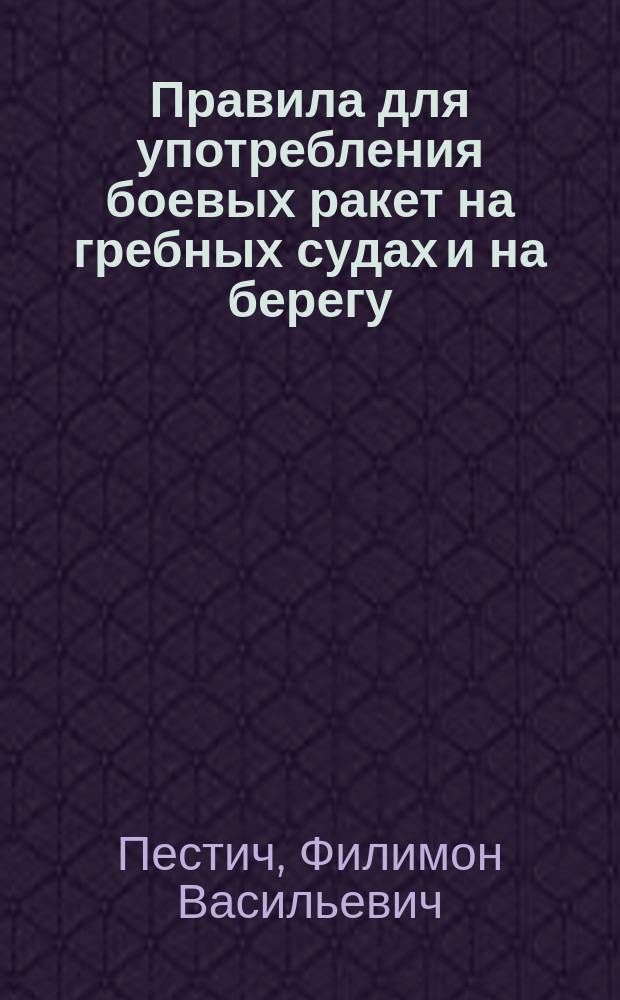 Правила для употребления боевых ракет на гребных судах и на берегу

Пестич, Филимон Васильевич